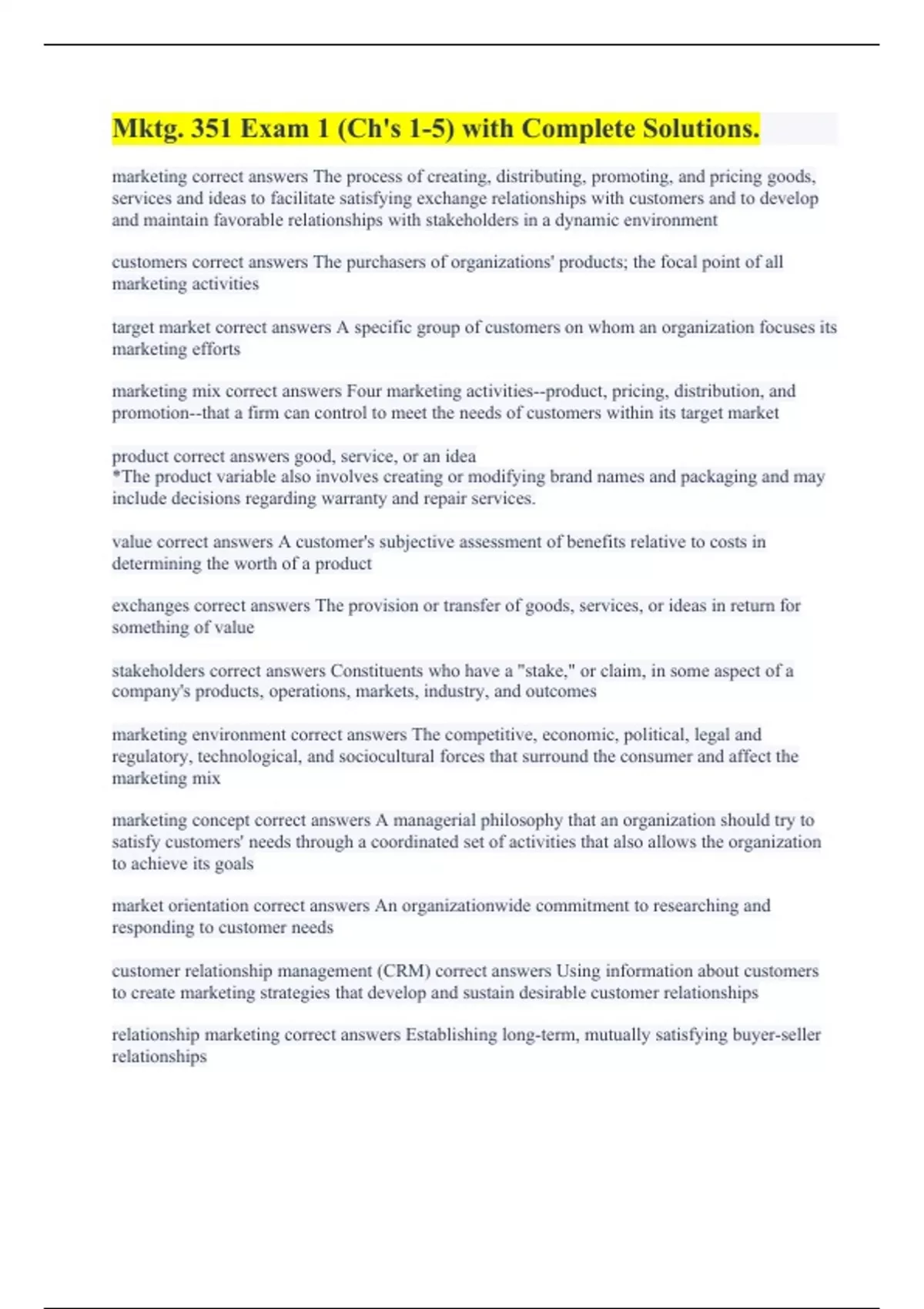 Mktg. 351 Exam 1 (Ch's 1-5) with Complete Solutions.

marketing correct answers The process of creating, distributing, promoting, and pricing goods, services and ideas to facilitate satisfying exchange relationships with customers and to develop and maintain favorable relationships with stakeholders in a dynamic environment

customers correct answers The purchasers of organizations' products; the focal point of all marketing activities

target market correct answers A specific group of customers on whom an organization focuses its marketing efforts

marketing mix correct answers Four marketing activities--product, pricing, distribution, and promotion--that a firm can control to meet the needs of customers within its target market

product correct answers good, service, or an idea
*The product variable also involves creating or modifying brand names and packaging and may include decisions regarding warranty and repair services.

value correct answers A customer's subjective assessment of benefits relative to costs in determining the worth of a product

exchanges correct answers The provision or transfer of goods, services, or ideas in return for something of value

stakeholders correct answers Constituents who have a "stake," or claim, in some aspect of a company's products, operations, markets, industry, and outcomes

marketing environment correct answers The competitive, economic, political, legal and regulatory, technological, and sociocultural forces that surround the consumer and affect the marketing mix

marketing concept correct answers A managerial philosophy that an organization should try to satisfy customers' needs through a coordinated set of activities that also allows the organization to achieve its goals

market orientation correct answers An organizationwide commitment to researching and responding to customer needs

customer relationship management (CRM) correct answers Using information about customers to create marketing strategies that develop and sustain desirable customer relationships

relationship marketing correct answers Establishing long-term, mutually satisfying buyer-seller relationships